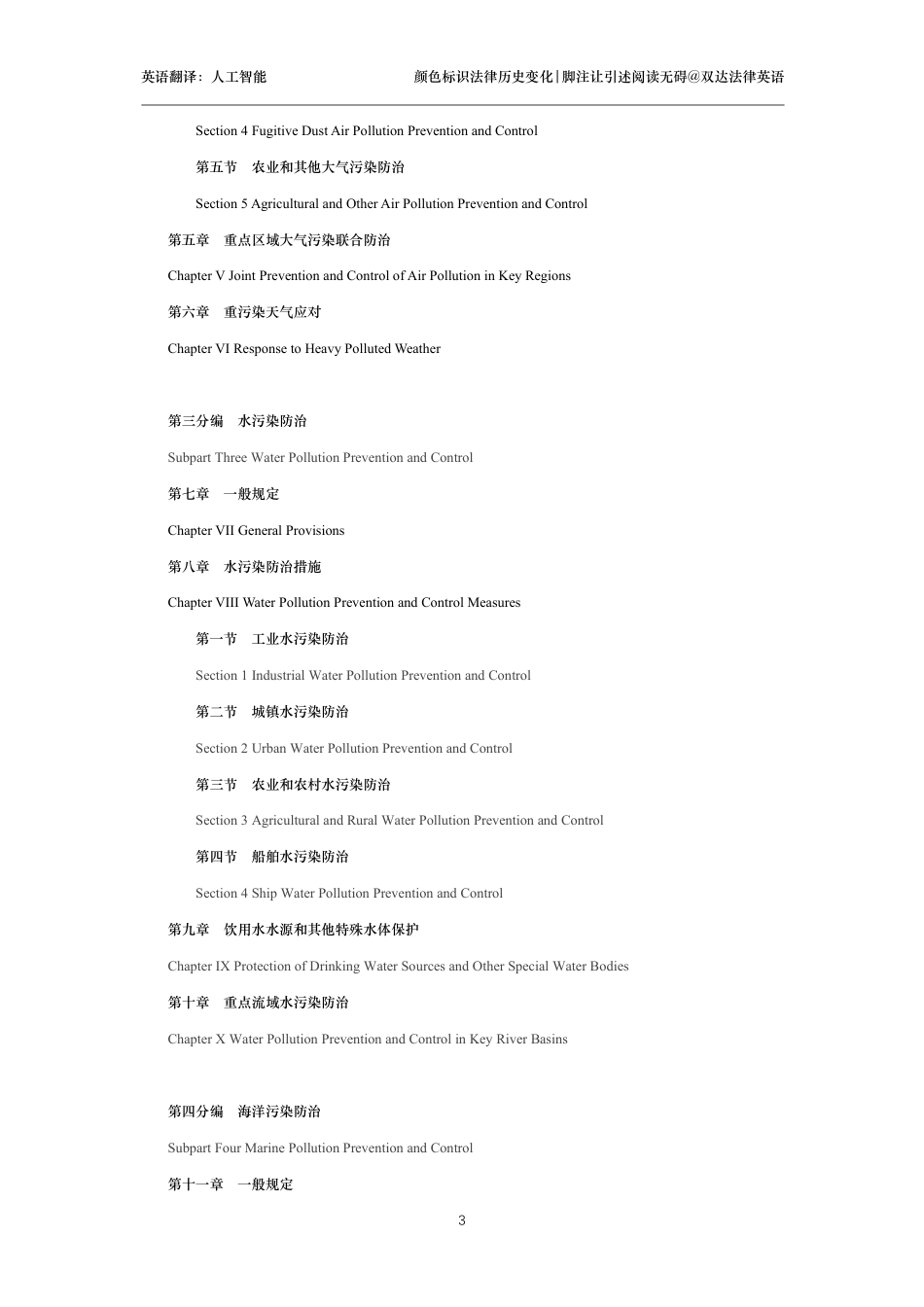 英语翻译：人工智能

颜色标识法律历史变化|脚注让引述阅读无碍@双达法律英语

Section 4 Fugitive Dust Air Pollution Prevention and Control

第五节　农业和其他大气污染防治

Section 5 Agricultural and Other Air Pollution Prevention and Control

第五章　重点区域大气污染联合防治

Chapter V Joint Prevention and Control of Air Pollution in Key Regions

第六章　重污染天气应对

Chapter VI Response to Heavy Polluted Weather

第三分编　水污染防治

Subpart Three Water Pollution Prevention and Control

第七章　一般规定

Chapter VII General Provisions

第八章　水污染防治措施

Chapter VIII Water Pollution Prevention and Control Measures

第一节　工业水污染防治

Section 1 Industrial Water Pollution Prevention and Control

第二节　城镇水污染防治

Section 2 Urban Water Pollution Prevention and Control

第三节　农业和农村水污染防治

Section 3 Agricultural and Rural Water Pollution Prevention and Control

第四节　船舶水污染防治

Section 4 Ship Water Pollution Prevention and Control

第九章　饮用水水源和其他特殊水体保护

Chapter IX Protection of Drinking Water Sources and Other Special Water Bodies

第十章　重点流域水污染防治

Chapter X Water Pollution Prevention and Control in Key River Basins

第四分编　海洋污染防治

Subpart Four Marine Pollution Prevention and Control

第十一章　一般规定

3